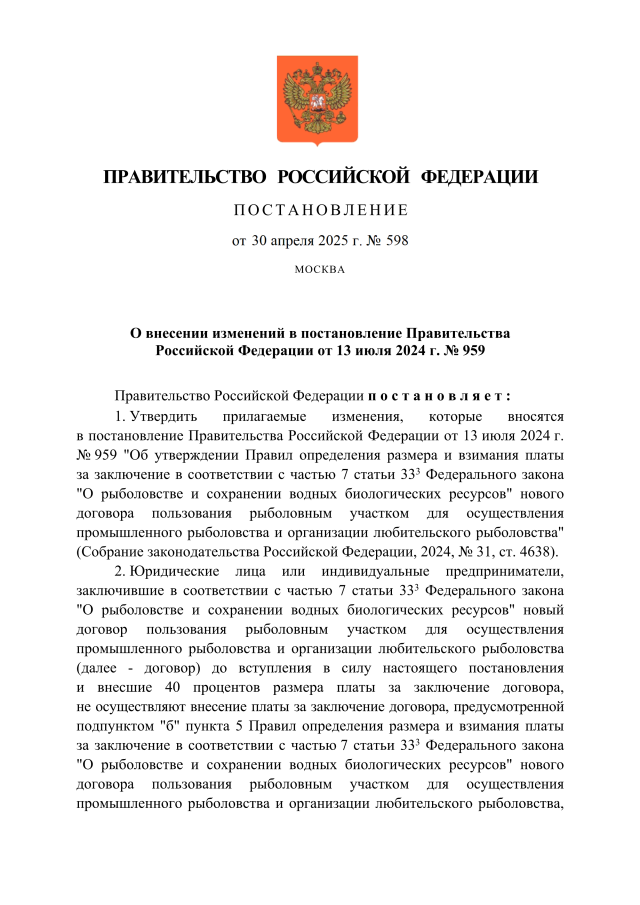 ПРАВИТЕЛЬСТВО РОССИЙСКОЙ ФЕДЕРАЦИИ

ПОСТАНОВЛЕНИЕ

от 30 апреля 2025 г. № 598

МОСКВА

О внесении изменений в постановление Правительства Российской Федерации от 13 июля 2024 г. № 959

Правительство Российской Федерации постановляет:

1. Утвердить прилагаемые изменения, которые вносятся в постановление Правительства Российской Федерации от 13 июля 2024 г. № 959 "Об утверждении Правил определения размера и взимания платы за заключение в соответствии с частью 7 статьи $33^3$ Федерального закона "О рыболовстве и сохранении водных биологических ресурсов" нового договора пользования рыболовным участком для осуществления промышленного рыболовства и организации любительского рыболовства" (Собрание законодательства Российской Федерации, 2024, № 31, ст. 4638).

2. Юридические лица или индивидуальные предприниматели, заключившие в соответствии с частью 7 статьи $33^3$ Федерального закона "О рыболовстве и сохранении водных биологических ресурсов" новый договор пользования рыболовным участком для осуществления промышленного рыболовства и организации любительского рыболовства (далее - договор) до вступления в силу настоящего постановления и внесшие 40 процентов размера платы за заключение договора, не осуществляют внесение платы за заключение договора, предусмотренной подпунктом "б" пункта 5 Правил определения размера и взимания платы за заключение в соответствии с частью 7 статьи $33^3$ Федерального закона "О рыболовстве и сохранении водных биологических ресурсов" нового договора пользования рыболовным участком для осуществления промышленного рыболовства и организации любительского рыболовства,